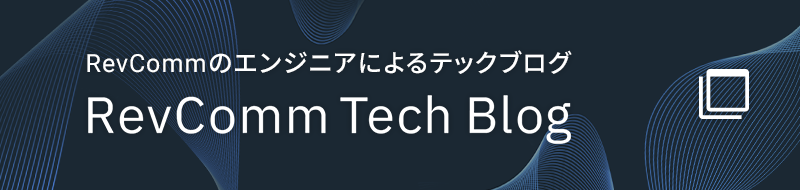 RevCommのエンジニアによるテックブログ
RevComm Tech Blog